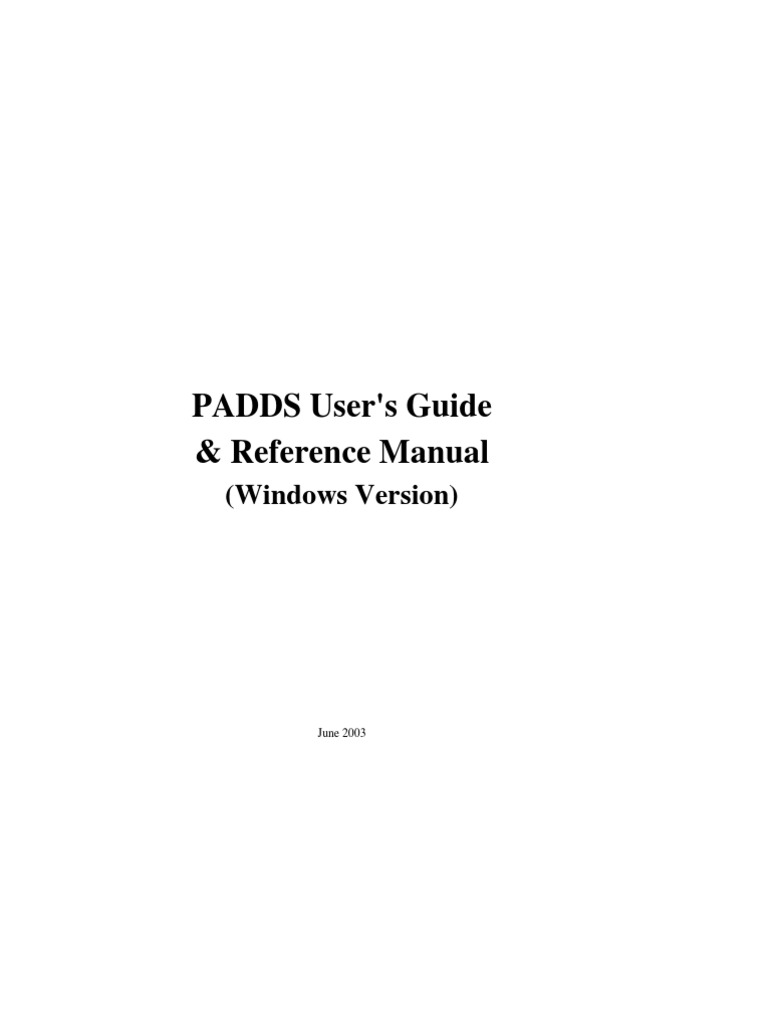 PADDS User's Guide
& Reference Manual
(Windows Version)

June 2003